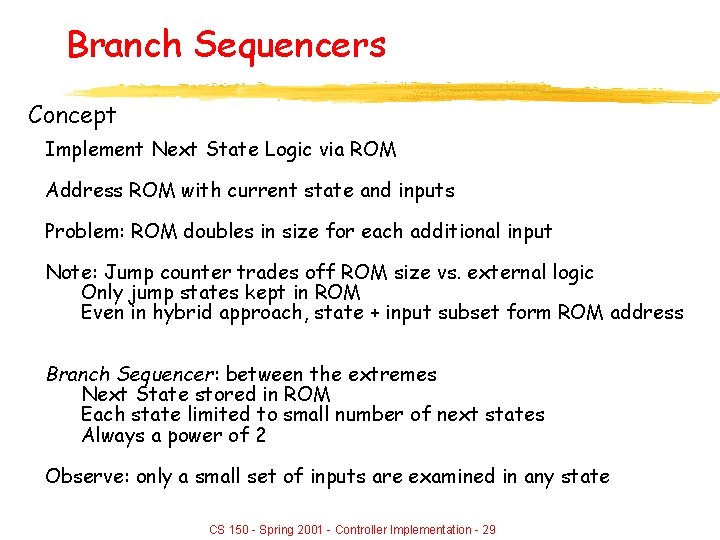 Branch Sequencers

Concept

Implement Next State Logic via ROM

Address ROM with current state and inputs

Problem: ROM doubles in size for each additional input

Note: Jump counter trades off ROM size vs. external logic
Only jump states kept in ROM
Even in hybrid approach, state + input subset form ROM address

Branch Sequencer: between the extremes
Next State stored in ROM
Each state limited to small number of next states
Always a power of 2

Observe: only a small set of inputs are examined in any state

CS 150 - Spring 2001 - Controller Implementation - 29